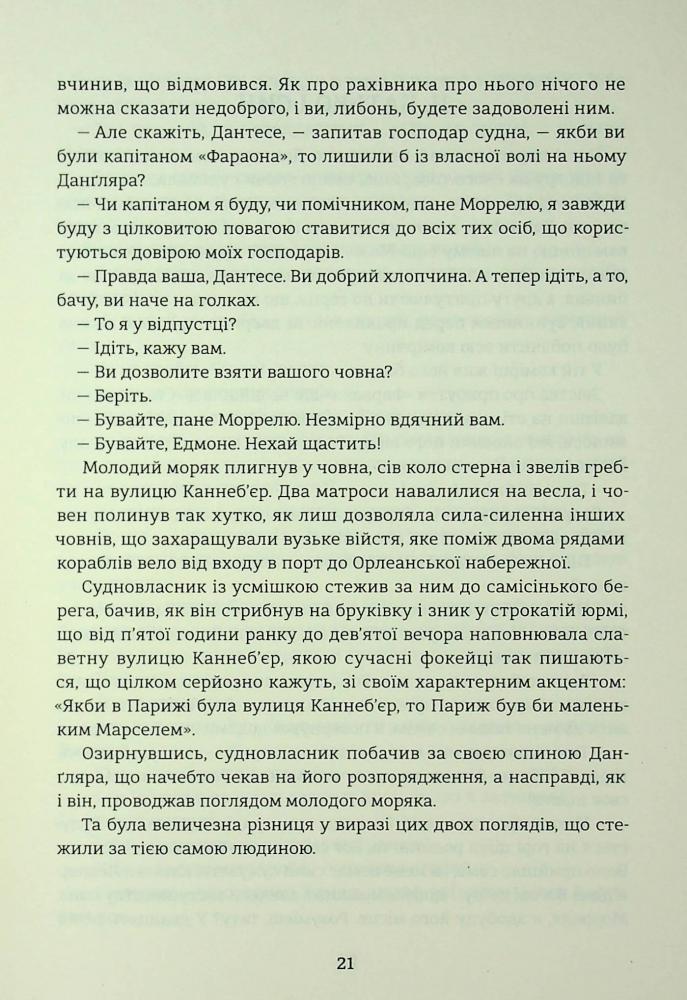 вчинив, що відмовився. Як про рахівника про нього нічого не можна сказати недоброго, і ви, либонь, будете задоволені ним.

— Але скажіть, Дантесе, — запитав господар судна, — якби ви були капітаном «Фараона», то лишили б із власної волі на ньому Данґляра?

— Чи капітаном я буду, чи помічником, пане Моррелю, я завжди буду з цілковитою повагою ставитися до всіх тих осіб, що користуються довірою моїх господарів.

— Правда ваша, Дантесе. Ви добрий хлопчина. А тепер ідіть, а то, бачу, ви наче на голках.

— То я у відпустці?

— Ідіть, кажу вам.

— Ви дозволите взяти вашого човна?

— Беріть.

— Бувайте, пане Моррелю. Незмірно вдячний вам.

— Бувайте, Едмоне. Нехай щастить!

Молодий моряк плигнув у човна, сів коло стерна і звелів гребти на вулицю Каннеб'єр. Два матроси навалилися на весла, і човен полинув так хутко, як лиш дозволяла сила-силенна інших човнів, що захаращували вузьке війстя, яке поміж двома рядами кораблів вело від входу в порт до Орлеанської набережної.

Судновласник із усмішкою стежив за ним до самісінького берега, бачив, як він стрибнув на бруківку і зник у строкатій юрмі, що від п'ятої години ранку до дев'ятої вечора наповнювала славетну вулицю Каннеб'єр, якою сучасні фокейці так пишаються, що цілком серйозно кажуть, зі своїм характерним акцентом: «Якби в Парижі була вулиця Каннеб'єр, то Париж був би маленьким Марселем».

Озирнувшись, судновласник побачив за своєю спиною Данґляра, що начебто чекав на його розпорядження, а насправді, як і він, проводжав поглядом молодого моряка.

Та була величезна різниця у виразі цих двох поглядів, що стежили за тією самою людиною.

21